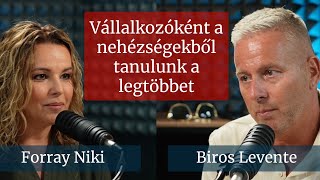 Vállalkozóként a nehézségekből tanulunk a legtöbbet

Forray Niki

Biros Levente